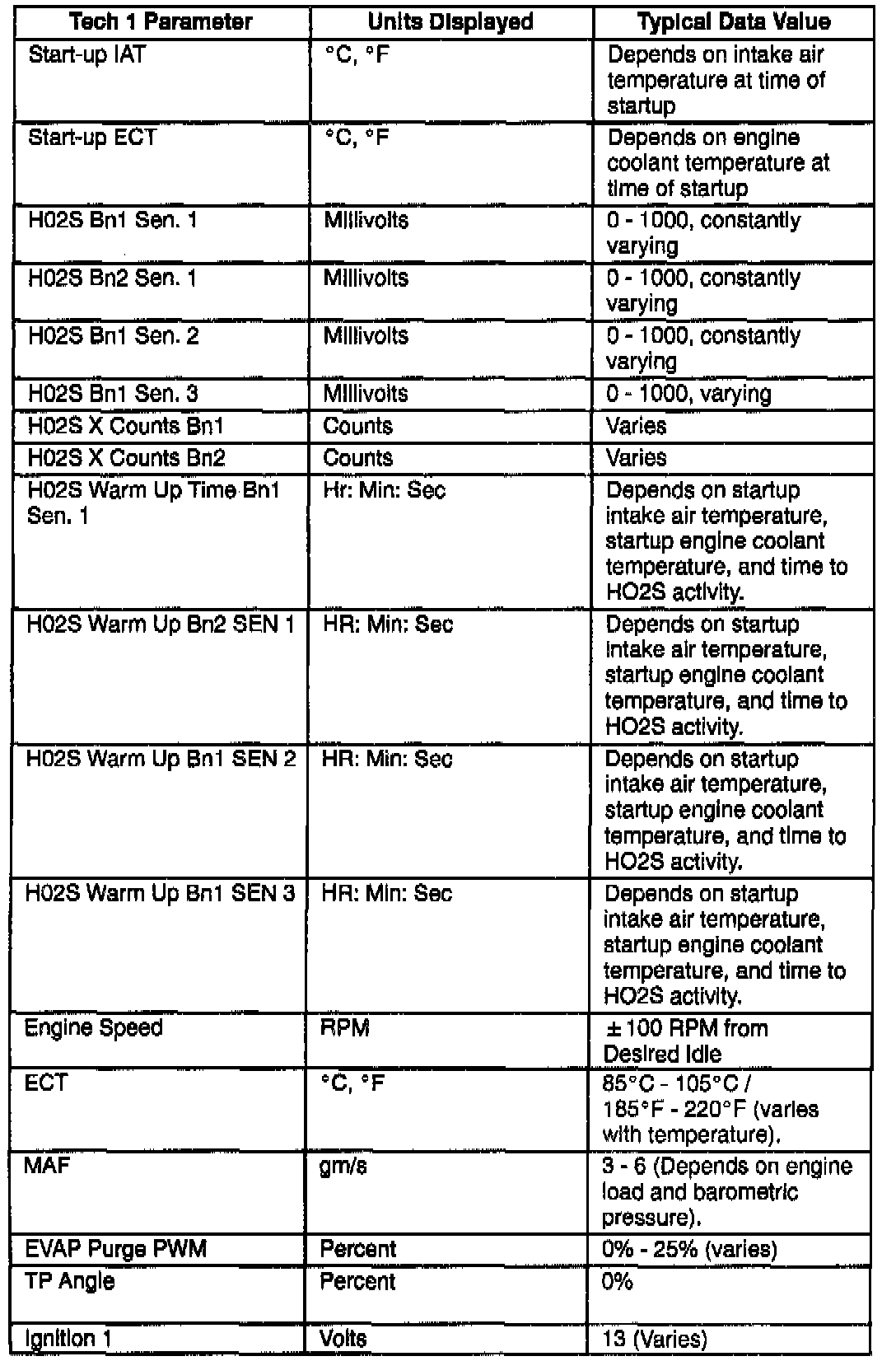 | Tech 1 Parameter | Units Displayed | Typical Data Value |
|---|---|---|
| Start-up IAT | °C, °F | Depends on intake air temperature at time of startup |
| Start-up ECT | °C, °F | Depends on engine coolant temperature at time of startup |
| H02S Bn1 Sen. 1 | Millivolts | 0 - 1000, constantly varying |
| H02S Bn2 Sen. 1 | Millivolts | 0 - 1000, constantly varying |
| H02S Bn1 Sen. 2 | Millivolts | 0 - 1000, constantly varying |
| H02S Bn1 Sen. 3 | Millivolts | 0 - 1000, varying |
| H02S X Counts Bn1 | Counts | Varies |
| H02S X Counts Bn2 | Counts | Varies |
| H02S Warm Up Time Bn1 Sen. 1 | Hr: Min: Sec | Depends on startup intake air temperature, startup engine coolant temperature, and time to HO2S activity. |
| H02S Warm Up Bn2 SEN 1 | HR: Min: Sec | Depends on startup intake air temperature, startup engine coolant temperature, and time to HO2S activity. |
| H02S Warm Up Bn1 SEN 2 | HR: Min: Sec | Depends on startup intake air temperature, startup engine coolant temperature, and time to HO2S activity. |
| H02S Warm Up Bn1 SEN 3 | HR: Min: Sec | Depends on startup intake air temperature, startup engine coolant temperature, and time to HO2S activity. |
| Engine Speed | RPM | ± 100 RPM from Desired Idle |
| ECT | °C, °F | 85°C - 105°C / 185°F - 220°F (varies with temperature). |
| MAF | gm/s | 3 - 6 (Depends on engine load and barometric pressure). |
| EVAP Purge PWM | Percent | 0% - 25% (varies) |
| TP Angle | Percent | 0% |
| Ignition 1 | Volts | 13 (Varies) |